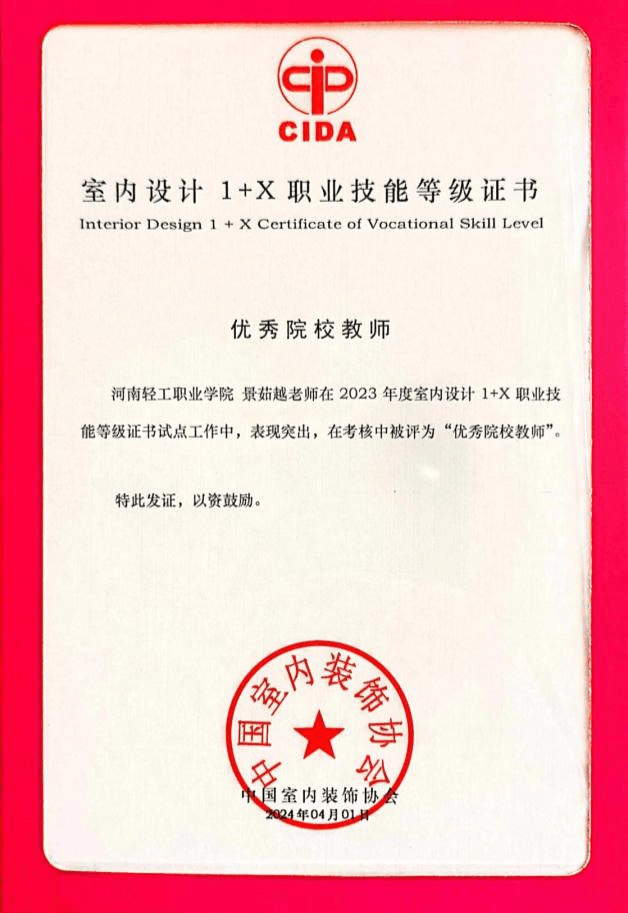 CIDA

室内设计 1+X 职业技能等级证书
Interior Design 1 + X Certificate of Vocational Skill Level

优秀院校教师

河南轻工职业学院 景茹越老师在 2023 年度室内设计 1+X 职业技能等级证书试点工作中，表现突出，在考核中被评为“优秀院校教师”。

特此发证，以资鼓励。

中国室内装饰协会

中国室内装饰协会
2024年04月01日